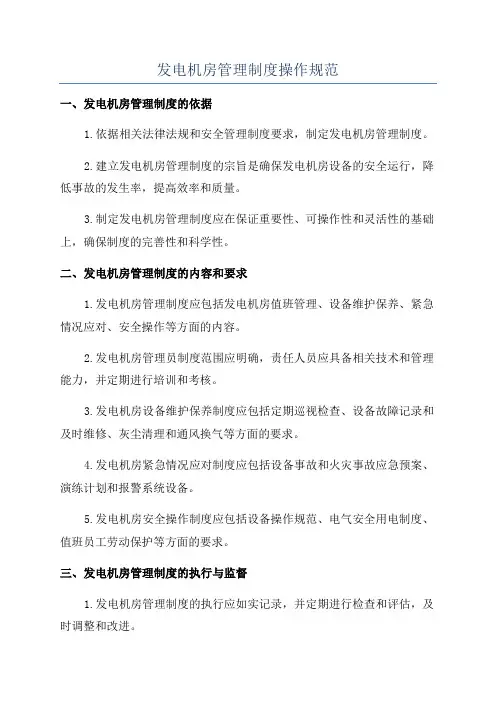 发电机房管理制度操作规范

一、发电机房管理制度的依据

1.依据相关法律法规和安全管理制度要求，制定发电机房管理制度。

2.建立发电机房管理制度的宗旨是确保发电机房设备的安全运行，降低事故的发生率，提高效率和质量。

3.制定发电机房管理制度应在保证重要性、可操作性和灵活性的基础上，确保制度的完善性和科学性。

二、发电机房管理制度的内容和要求

1.发电机房管理制度应包括发电机房值班管理、设备维护保养、紧急情况应对、安全操作等方面的内容。

2.发电机房管理员制度范围应明确，责任人员应具备相关技术和管理能力，并定期进行培训和考核。

3.发电机房设备维护保养制度应包括定期巡视检查、设备故障记录和及时维修、灰尘清理和通风换气等方面的要求。

4.发电机房紧急情况应对制度应包括设备事故和火灾事故应急预案、演练计划和报警系统设备。

5.发电机房安全操作制度应包括设备操作规范、电气安全用电制度、值班员工劳动保护等方面的要求。

三、发电机房管理制度的执行与监督

1.发电机房管理制度的执行应如实记录，并定期进行检查和评估，及时调整和改进。